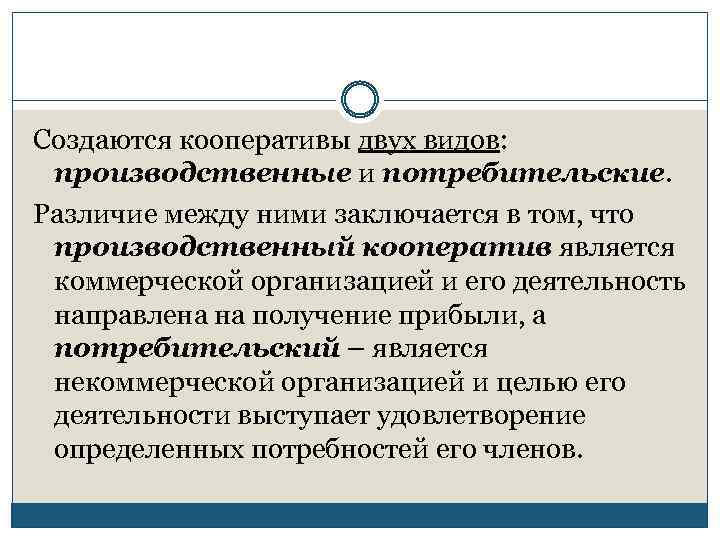 Создаются кооперативы двух видов: производственные и потребительские.

Различие между ними заключается в том, что производственный кооператив является коммерческой организацией и его деятельность направлена на получение прибыли, а потребительский – является некоммерческой организацией и целью его деятельности выступает удовлетворение определенных потребностей его членов.